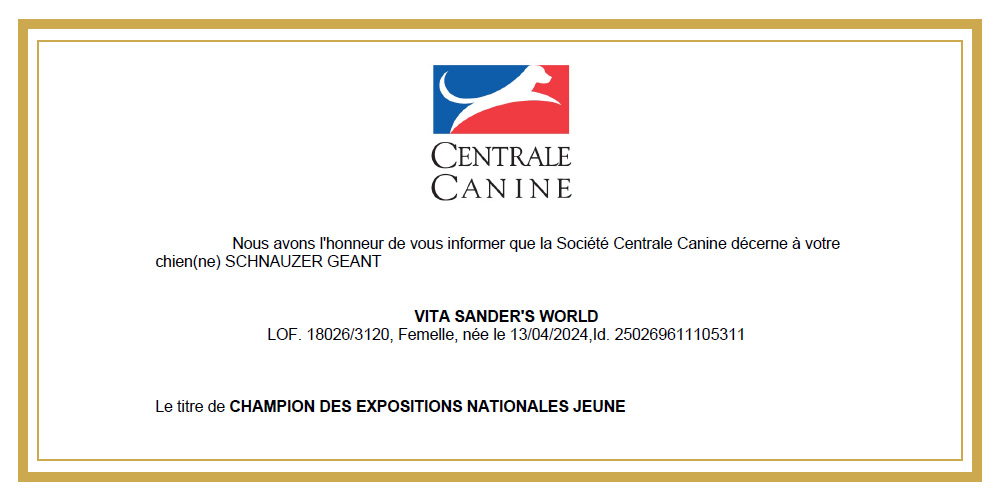 CENTRALE
CANINE

Nous avons l'honneur de vous informer que la Société Centrale Canine décerne à votre chien(ne) SCHNAUZER GEANT

VITA SANDER'S WORLD
LOF. 18026/3120, Femelle, née le 13/04/2024,Id. 250269611105311

Le titre de CHAMPION DES EXPOSITIONS NATIONALES JEUNE